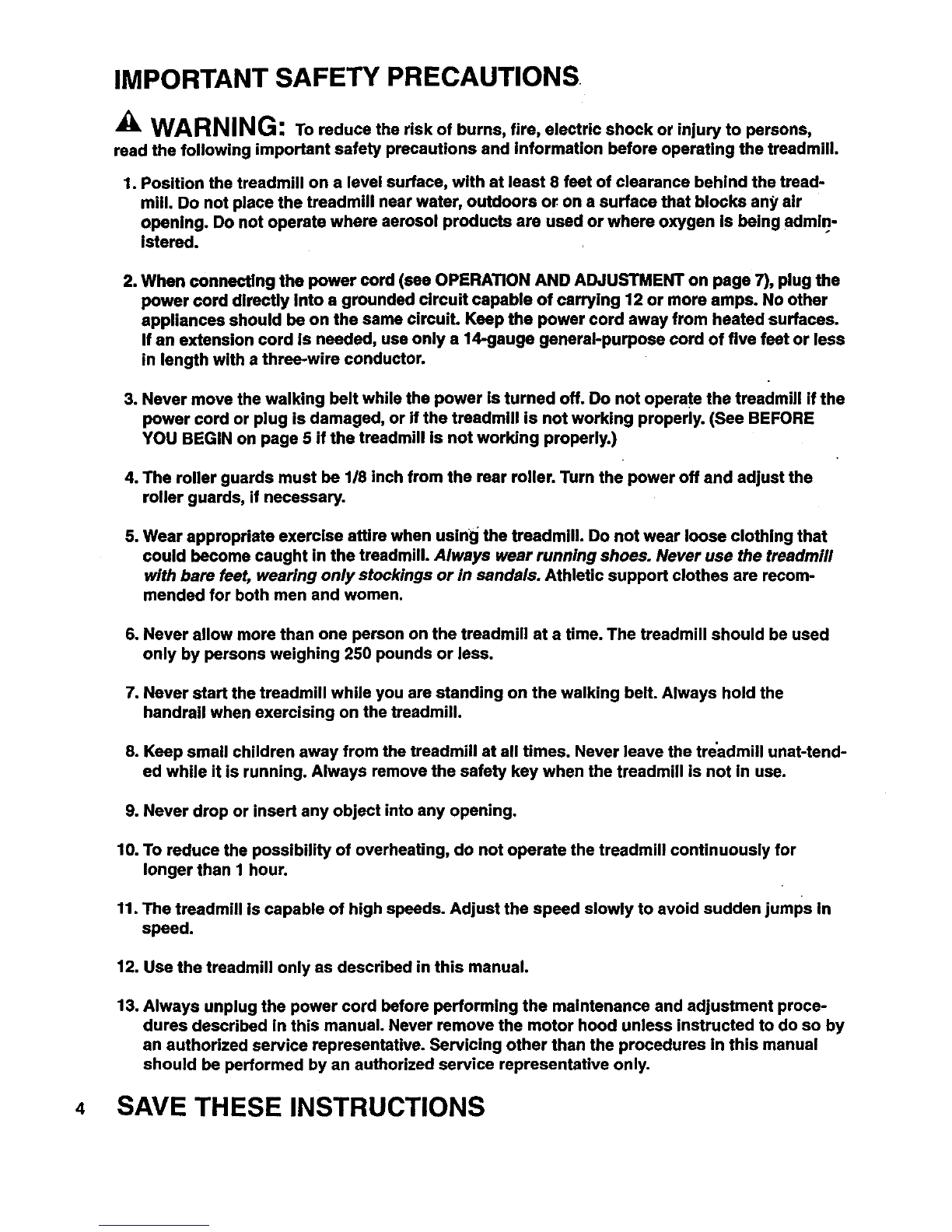 IMPORTANT SAFETY PRECAUTIONS

WARNING: To reduce the risk of burns, fire, electric shock or injury to persons, read the following important safety precautions and information before operating the treadmill.

1. Position the treadmill on a level surface, with at least 8 feet of clearance behind the treadmill. Do not place the treadmill near water, outdoors or on a surface that blocks any air opening. Do not operate where aerosol products are used or where oxygen is being administered.

2. When connecting the power cord (see OPERATION AND ADJUSTMENT on page 7), plug the power cord directly into a grounded circuit capable of carrying 12 or more amps. No other appliances should be on the same circuit. Keep the power cord away from heated surfaces. If an extension cord is needed, use only a 14-gauge general-purpose cord of five feet or less in length with a three-wire conductor.

3. Never move the walking belt while the power is turned off. Do not operate the treadmill if the power cord or plug is damaged, or if the treadmill is not working properly. (See BEFORE YOU BEGIN on page 5 if the treadmill is not working properly.)

4. The roller guards must be 1/8 inch from the rear roller. Turn the power off and adjust the roller guards, if necessary.

5. Wear appropriate exercise attire when using the treadmill. Do not wear loose clothing that could become caught in the treadmill. Always wear running shoes. Never use the treadmill with bare feet, wearing only stockings or in sandals. Athletic support clothes are recommended for both men and women.

6. Never allow more than one person on the treadmill at a time. The treadmill should be used only by persons weighing 250 pounds or less.

7. Never start the treadmill while you are standing on the walking belt. Always hold the handrail when exercising on the treadmill.

8. Keep small children away from the treadmill at all times. Never leave the treadmill unat-tended while it is running. Always remove the safety key when the treadmill is not in use.

9. Never drop or insert any object into any opening.

10. To reduce the possibility of overheating, do not operate the treadmill continuously for longer than 1 hour.

11. The treadmill is capable of high speeds. Adjust the speed slowly to avoid sudden jumps in speed.

12. Use the treadmill only as described in this manual.

13. Always unplug the power cord before performing the maintenance and adjustment procedures described in this manual. Never remove the motor hood unless instructed to do so by an authorized service representative. Servicing other than the procedures in this manual should be performed by an authorized service representative only.

4 SAVE THESE INSTRUCTIONS